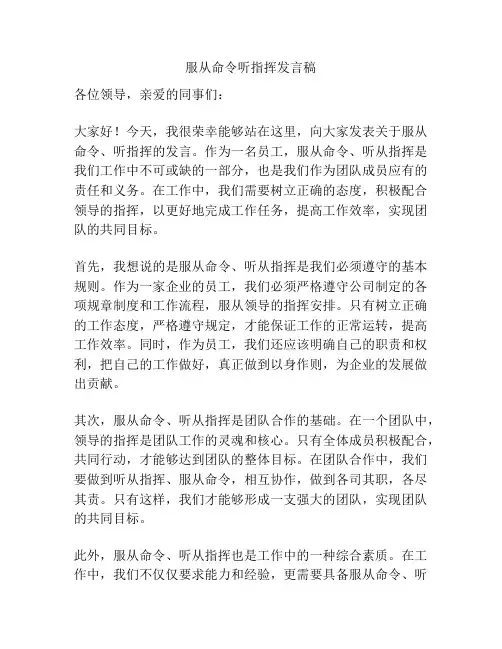 服从命令听指挥发言稿

各位领导，亲爱的同事们：

大家好！今天，我很荣幸能够站在这里，向大家发表关于服从命令、听指挥的发言。作为一名员工，服从命令、听从指挥是我们工作中不可或缺的一部分，也是我们作为团队成员应有的责任和义务。在工作中，我们需要树立正确的态度，积极配合领导的指挥，以更好地完成工作任务，提高工作效率，实现团队的共同目标。

首先，我想说的是服从命令、听从指挥是我们必须遵守的基本规则。作为一家企业的员工，我们必须严格遵守公司制定的各项规章制度和工作流程，服从领导的指挥安排。只有树立正确的工作态度，严格遵守规定，才能保证工作的正常运转，提高工作效率。同时，作为员工，我们还应该明确自己的职责和权利，把自己的工作做好，真正做到以身作则，为企业的发展做出贡献。

其次，服从命令、听从指挥是团队合作的基础。在一个团队中，领导的指挥是团队工作的灵魂和核心。只有全体成员积极配合，共同行动，才能够达到团队的整体目标。在团队合作中，我们要做到听从指挥、服从命令，相互协作，做到各司其职，各尽其责。只有这样，我们才能够形成一支强大的团队，实现团队的共同目标。

此外，服从命令、听从指挥也是工作中的一种综合素质。在工作中，我们不仅仅要求能力和经验，更需要具备服从命令、听